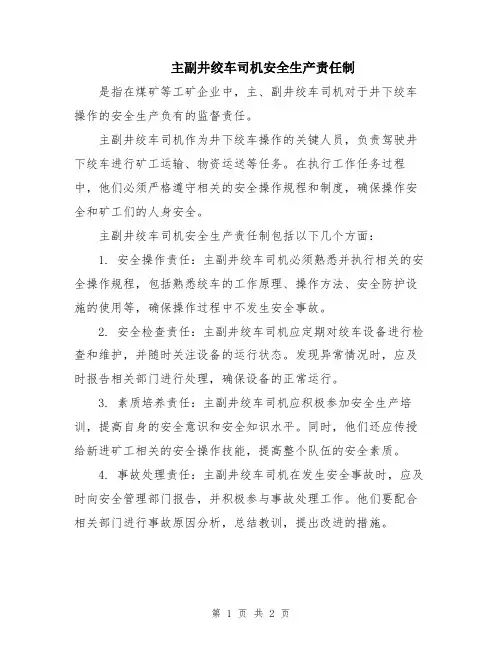 主副井绞车司机安全生产责任制

是指在煤矿等工矿企业中，主、副井绞车司机对于井下绞车操作的安全生产负有的监督责任。

主副井绞车司机作为井下绞车操作的关键人员，负责驾驶井下绞车进行矿工运输、物资运送等任务。在执行工作任务过程中，他们必须严格遵守相关的安全操作规程和制度，确保操作安全和矿工们的人身安全。

主副井绞车司机安全生产责任制包括以下几个方面：

1. 安全操作责任：主副井绞车司机必须熟悉并执行相关的安全操作规程，包括熟悉绞车的工作原理、操作方法、安全防护设施的使用等，确保操作过程中不发生安全事故。

2. 安全检查责任：主副井绞车司机应定期对绞车设备进行检查和维护，并随时关注设备的运行状态。发现异常情况时，应及时报告相关部门进行处理，确保设备的正常运行。

3. 素质培养责任：主副井绞车司机应积极参加安全生产培训，提高自身的安全意识和安全知识水平。同时，他们还应传授给新进矿工相关的安全操作技能，提高整个队伍的安全素质。

4. 事故处理责任：主副井绞车司机在发生安全事故时，应及时向安全管理部门报告，并积极参与事故处理工作。他们要配合相关部门进行事故原因分析，总结教训，提出改进的措施。

第 1 页 共 2 页